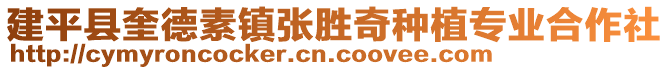 建平县奎德素镇张胜奇种植专业合作社
http://cymyroncocker.cn.coovee.com